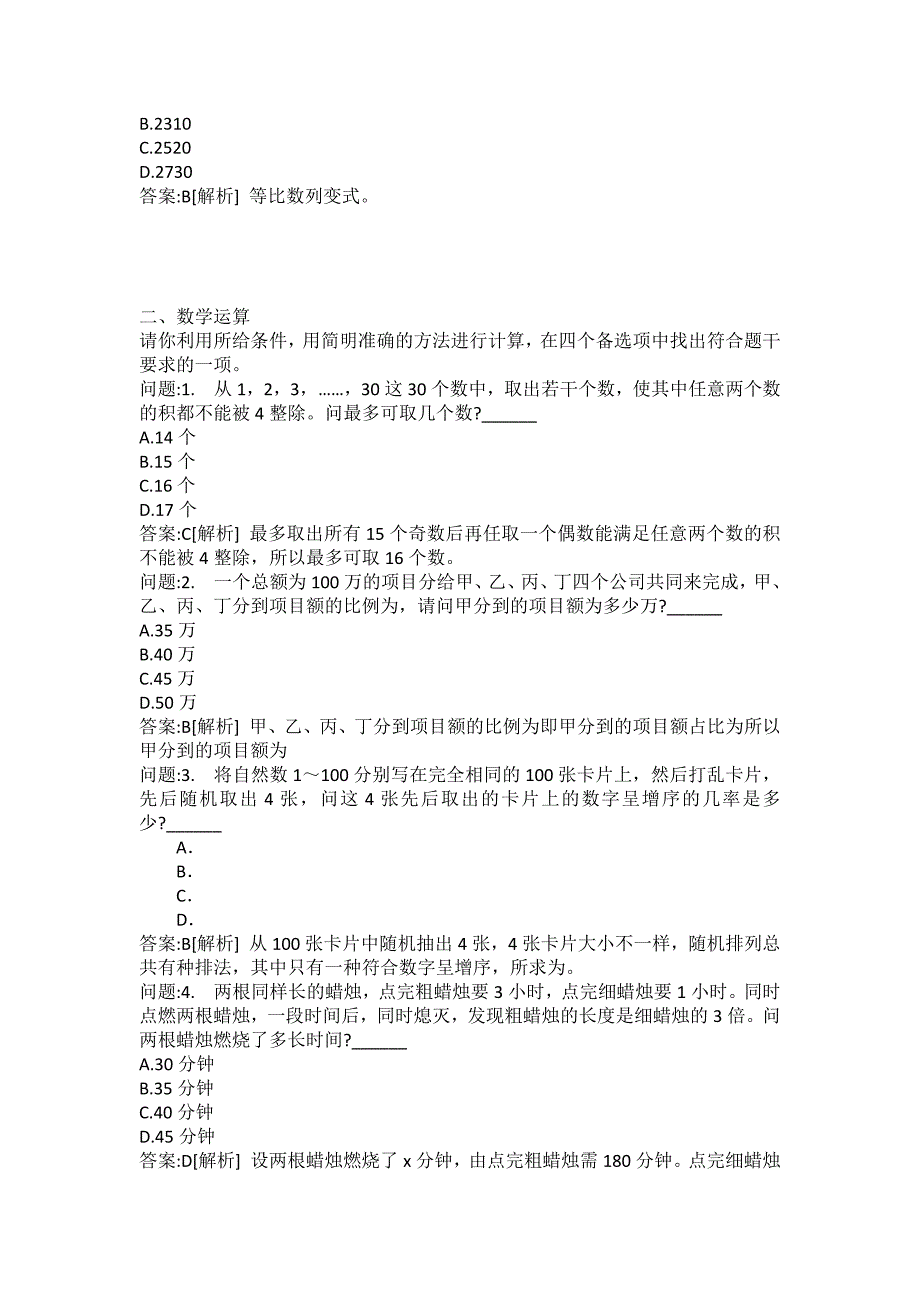 B.2310
C.2520
D.2730
答案:B[解析] 等比数列变式。

二、数学运算
请你利用所给条件，用简明准确的方法进行计算，在四个备选项中找出符合题干要求的一项。
问题:1. 从 1，2，3，……，30 这 30 个数中，取出若干个数，使其中任意两个数的积都不能被 4 整除。问最多可取几个数?______
A.14 个
B.15 个
C.16 个
D.17 个
答案:C[解析] 最多取出所有 15 个奇数后再任取一个偶数能满足任意两个数的积不能被 4 整除，所以最多可取 16 个数。
问题:2. 一个总额为 100 万的项目分给甲、乙、丙、丁四个公司共同来完成，甲、乙、丙、丁分到项目额的比例为，请问甲分到的项目额为多少万?______
A.35 万
B.40 万
C.45 万
D.50 万
答案:B[解析] 甲、乙、丙、丁分到项目额的比例为即甲分到的项目额占比为所以甲分到的项目额为
问题:3. 将自然数 1～100 分别写在完全相同的 100 张卡片上，然后打乱卡片，先后随机取出 4 张，问这 4 张先后取出的卡片上的数字呈增序的几率是多少?______
A.
B.
C.
D.
答案:B[解析] 从 100 张卡片中随机抽出 4 张，4 张卡片大小不一样，随机排列总共有种排法，其中只有一种符合数字呈增序，所求为。
问题:4. 两根同样长的蜡烛，点完粗蜡烛要 3 小时，点完细蜡烛要 1 小时。同时点燃两根蜡烛，一段时间后，同时熄灭，发现粗蜡烛的长度是细蜡烛的 3 倍。问两根蜡烛燃烧了多长时间?______
A.30 分钟
B.35 分钟
C.40 分钟
D.45 分钟
答案:D[解析] 设两根蜡烛燃烧了 x 分钟，由点完粗蜡烛需 180 分钟。点完细蜡烛